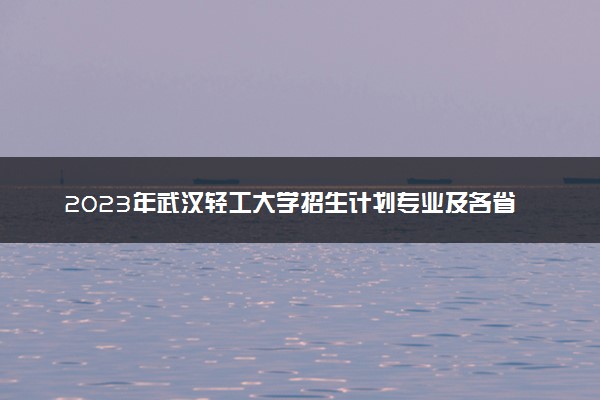 2023年武汉轻工大学招生计划专业及各省